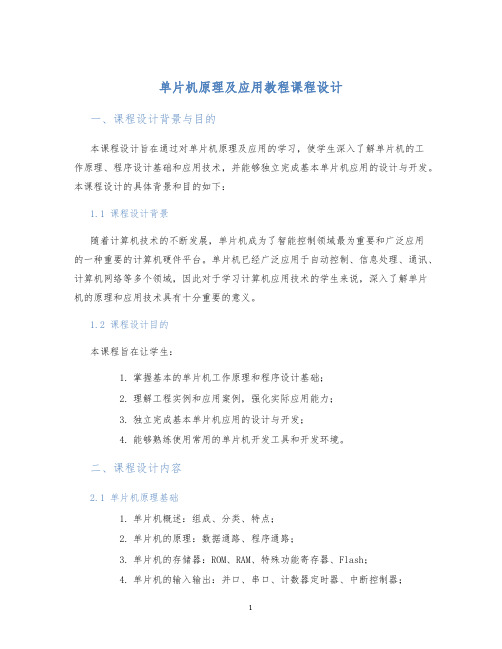 单片机原理及应用教程课程设计

一、课程设计背景与目的

本课程设计旨在通过对单片机原理及应用的学习，使学生深入了解单片机的工作原理、程序设计基础和应用技术，并能够独立完成基本单片机应用的设计与开发。本课程设计的具体背景和目的如下：

1.1 课程设计背景

随着计算机技术的不断发展，单片机成为了智能控制领域最为重要和广泛应用的一种重要的计算机硬件平台。单片机已经广泛应用于自动控制、信息处理、通讯、计算机网络等多个领域，因此对于学习计算机应用技术的学生来说，深入了解单片机的原理和应用技术具有十分重要的意义。

1.2 课程设计目的

本课程旨在让学生：

1. 掌握基本的单片机工作原理和程序设计基础；
2. 理解工程实例和应用案例，强化实际应用能力；
3. 独立完成基本单片机应用的设计与开发；
4. 能够熟练使用常用的单片机开发工具和开发环境。

二、课程设计内容

2.1 单片机原理基础

1. 单片机概述：组成、分类、特点；
2. 单片机的原理：数据通路、程序通路；
3. 单片机的存储器：ROM、RAM、特殊功能寄存器、Flash；
4. 单片机的输入输出：并口、串口、计数器定时器、中断控制器；

1